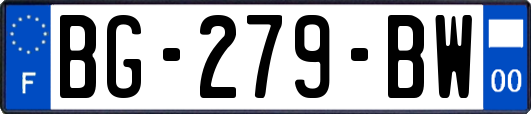 F
BG-279-BW
00